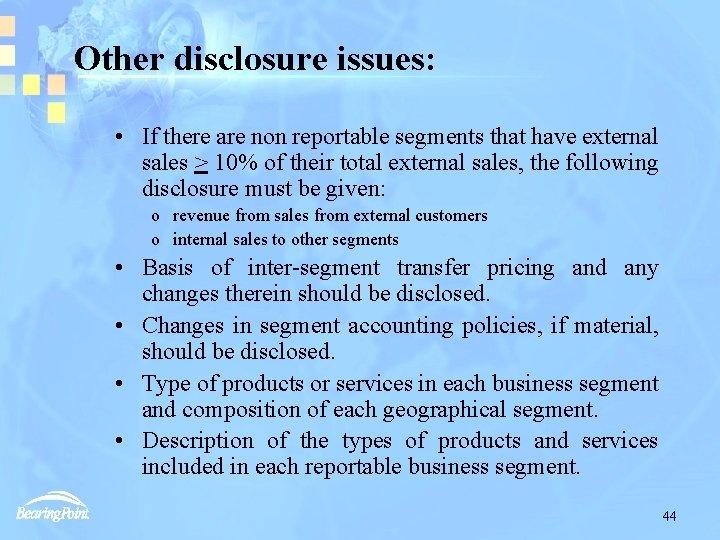 Other disclosure issues:

• If there are non reportable segments that have external sales $\geq$ 10% of their total external sales, the following disclosure must be given:

o revenue from sales from external customers
o internal sales to other segments

• Basis of inter-segment transfer pricing and any changes therein should be disclosed.

• Changes in segment accounting policies, if material, should be disclosed.

• Type of products or services in each business segment and composition of each geographical segment.

• Description of the types of products and services included in each reportable business segment.

BearingPoint

44